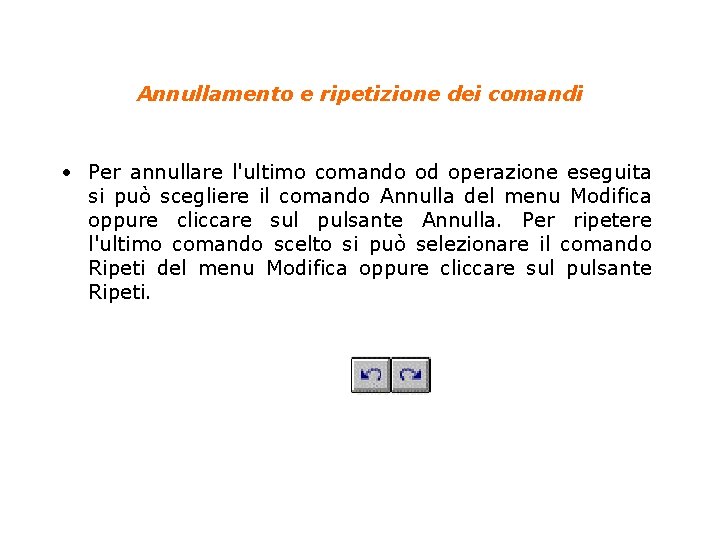 Annullamento e ripetizione dei comandi

• Per annullare l'ultimo comando od operazione eseguita si può scegliere il comando Annulla del menu Modifica oppure cliccare sul pulsante Annulla. Per ripetere l'ultimo comando scelto si può selezionare il comando Ripeti del menu Modifica oppure cliccare sul pulsante Ripeti.